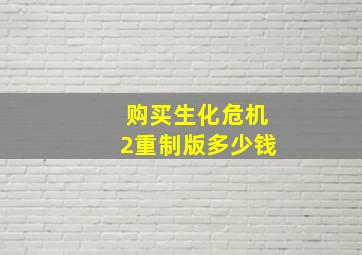 购买生化危机
2重制版多少钱